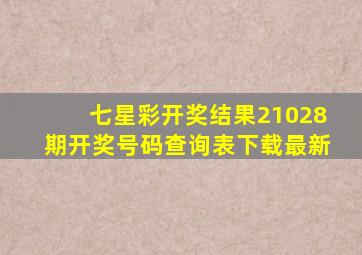 七星彩开奖结果21028期开奖号码查询表下载最新